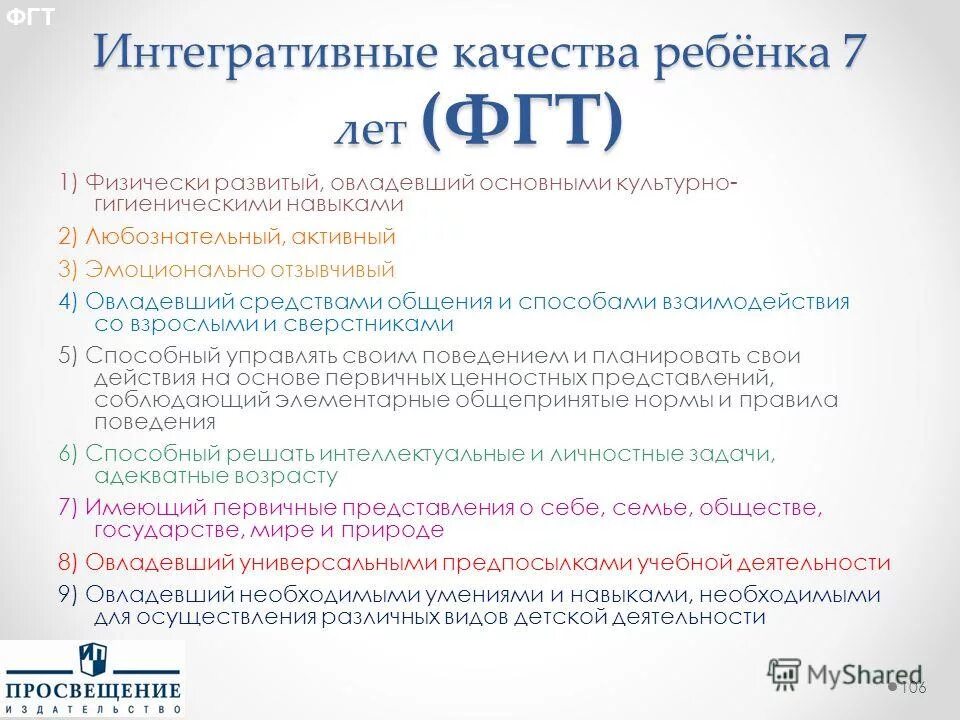 ФГТ

Интегративные качества ребёнка 7 лет (ФГТ)

1) Физически развитый, овладевший основными культурно-гигиеническими навыками

2) Любознательный, активный

3) Эмоционально отзывчивый

4) Овладевший средствами общения и способами взаимодействия со взрослыми и сверстниками

5) Способный управлять своим поведением и планировать свои действия на основе первичных ценностных представлений, соблюдающий элементарные общепринятые нормы и правила поведения

6) Способный решать интеллектуальные и личностные задачи, адекватные возрасту

7) Имеющий первичные представления о себе, семье, обществе, государстве, мире и природе

8) Овладевший универсальными предпосылками учебной деятельности

9) Овладевший необходимыми умениями и навыками, необходимыми для осуществления различных видов детской деятельности

ПРОСВЕЩЕНИЕ
ИЗДАТЕЛЬСТВО

MyShared

106